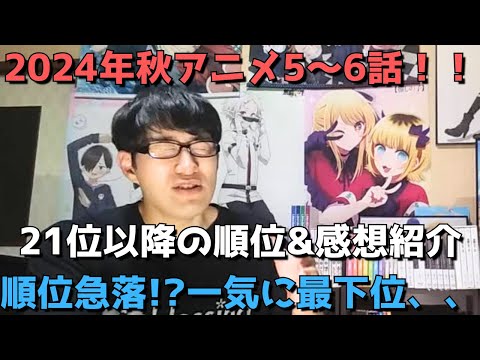 2024年秋アニメ5～6話！！

21位以降の順位&感想紹介

順位急落!?一気に最下位、、